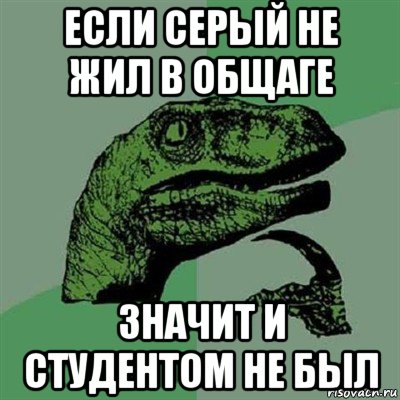 ЕСЛИ СЕРЫЙ НЕ ЖИЛ В ОБЩАГЕ

ЗНАЧИТ И СТУДЕНТОМ НЕ БЫЛ

risovach.ru